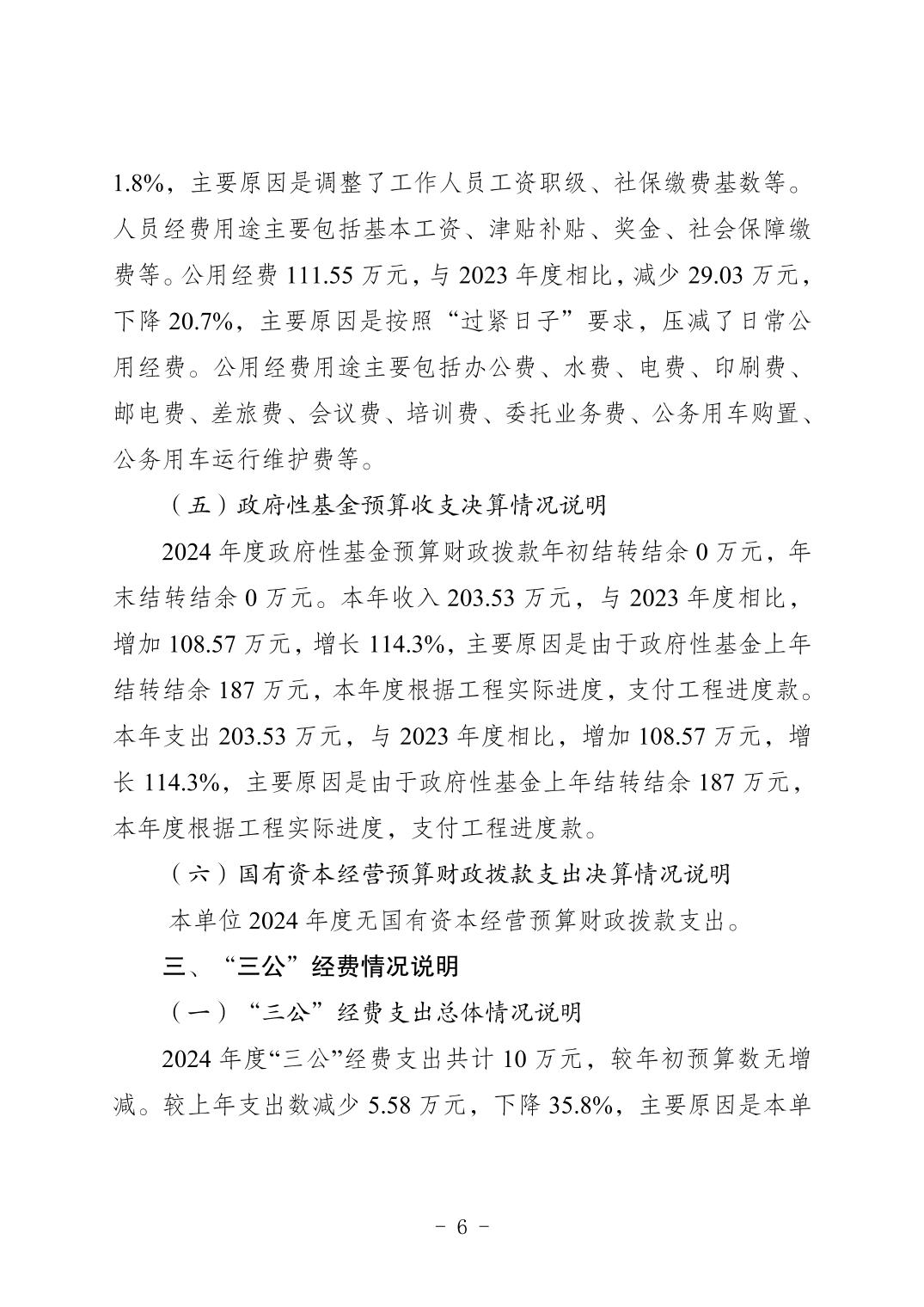 1.8%，主要原因是调整了工作人员工资职级、社保缴费基数等。人员经费用途主要包括基本工资、津贴补贴、奖金、社会保障缴费等。公用经费 111.55 万元，与 2023 年度相比，减少 29.03 万元，下降 20.7%，主要原因是按照“过紧日子”要求，压减了日常公用经费。公用经费用途主要包括办公费、水费、电费、印刷费、邮电费、差旅费、会议费、培训费、委托业务费、公务用车购置、公务用车运行维护费等。

（五）政府性基金预算收支决算情况说明

2024 年度政府性基金预算财政拨款年初结转结余 0 万元，年末结转结余 0 万元。本年收入 203.53 万元，与 2023 年度相比，增加 108.57 万元，增长 114.3%，主要原因是由于政府性基金上年结转结余 187 万元，本年度根据工程实际进度，支付工程进度款。本年支出 203.53 万元，与 2023 年度相比，增加 108.57 万元，增长 114.3%，主要原因是由于政府性基金上年结转结余 187 万元，本年度根据工程实际进度，支付工程进度款。

（六）国有资本经营预算财政拨款支出决算情况说明

本单位 2024 年度无国有资本经营预算财政拨款支出。

三、“三公”经费情况说明

（一）“三公”经费支出总体情况说明

2024 年度“三公”经费支出共计 10 万元，较年初预算数无增减。较上年支出数减少 5.58 万元，下降 35.8%，主要原因是本单

- 6 -